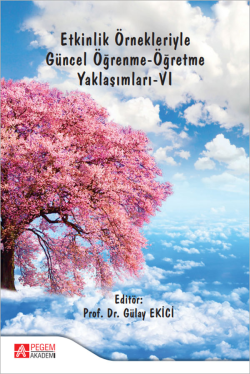 Etkinlik Örnekleriyle
Güncel Öğrenme-Öğretme
Yaklaşımları-VI

Editör:
Prof. Dr. Gülay EKİCİ

PEGEM
AKADEMİ